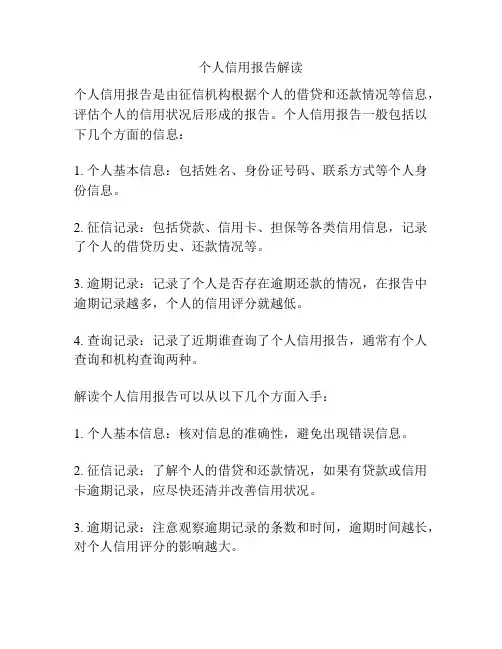 个人信用报告解读

个人信用报告是由征信机构根据个人的借贷和还款情况等信息，评估个人的信用状况后形成的报告。个人信用报告一般包括以下几个方面的信息：

1. 个人基本信息：包括姓名、身份证号码、联系方式等个人身份信息。

2. 征信记录：包括贷款、信用卡、担保等各类信用信息，记录了个人的借贷历史、还款情况等。

3. 逾期记录：记录了个人是否存在逾期还款的情况，在报告中逾期记录越多，个人的信用评分就越低。

4. 查询记录：记录了近期谁查询了个人信用报告，通常有个人查询和机构查询两种。

解读个人信用报告可以从以下几个方面入手：

1. 个人基本信息：核对信息的准确性，避免出现错误信息。

2. 征信记录：了解个人的借贷和还款情况，如果有贷款或信用卡逾期记录，应尽快还清并改善信用状况。

3. 逾期记录：注意观察逾期记录的条数和时间，逾期时间越长，对个人信用评分的影响越大。